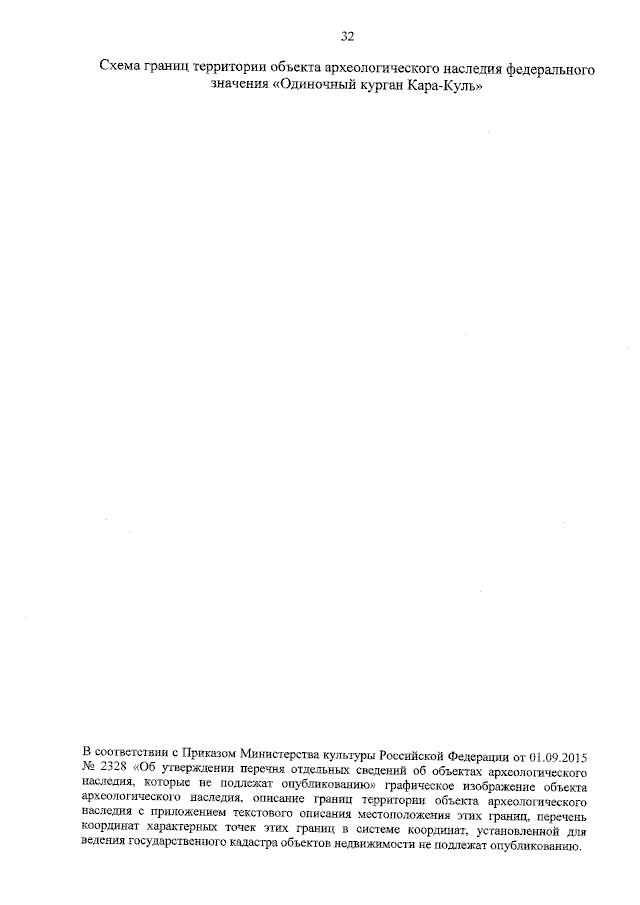 32

Схема границ территории объекта археологического наследия федерального значения «Одиночный курган Кара-Куль»

В соответствии с Приказом Министерства культуры Российской Федерации от 01.09.2015 № 2328 «Об утверждении перечня отдельных сведений об объектах археологического наследия, которые не подлежат опубликованию» графическое изображение объекта археологического наследия, описание границ территории объекта археологического наследия с приложением текстового описания местоположения этих границ, перечень координат характерных точек этих границ в системе координат, установленной для ведения государственного кадастра объектов недвижимости не подлежат опубликованию.